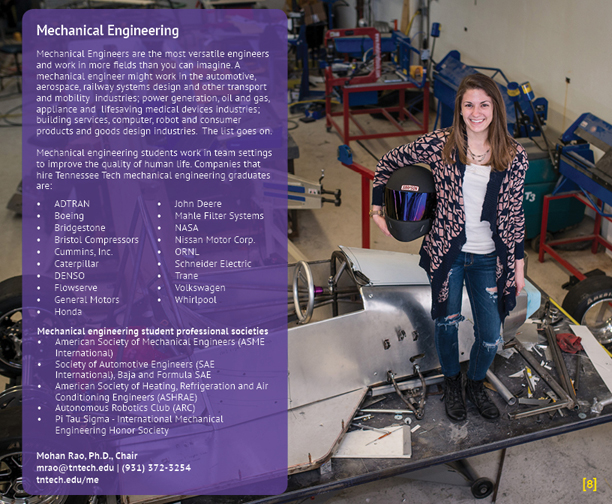 Mechanical Engineering

Mechanical Engineers are the most versatile engineers and work in more fields than you can imagine. A mechanical engineer might work in the automotive, aerospace, railway systems design and other transport and mobility industries; power generation, oil and gas, appliance and lifesaving medical devices industries; building services, computer, robot and consumer products and goods design industries. The list goes on.

Mechanical engineering students work in team settings to improve the quality of human life. Companies that hire Tennessee Tech mechanical engineering graduates are:

• ADTRAN
• Boeing
• Bridgestone
• Bristol Compressors
• Cummins, Inc.
• Caterpillar
• DENSO
• Flowserve
• General Motors
• Honda
• John Deere
• Mahle Filter Systems
• NASA
• Nissan Motor Corp.
• ORNL
• Schneider Electric
• Trane
• Volkswagen
• Whirlpool

Mechanical engineering student professional societies
• American Society of Mechanical Engineers (ASME International)
• Society of Automotive Engineers (SAE International), Baja and Formula SAE
• American Society of Heating, Refrigeration and Air Conditioning Engineers (ASHRAE)
• Autonomous Robotics Club (ARC)
• Pi Tau Sigma - International Mechanical Engineering Honor Society

Mohan Rao, Ph.D., Chair
mrao@tntech.edu | (931) 372-3254
tntech.edu/me

[8]